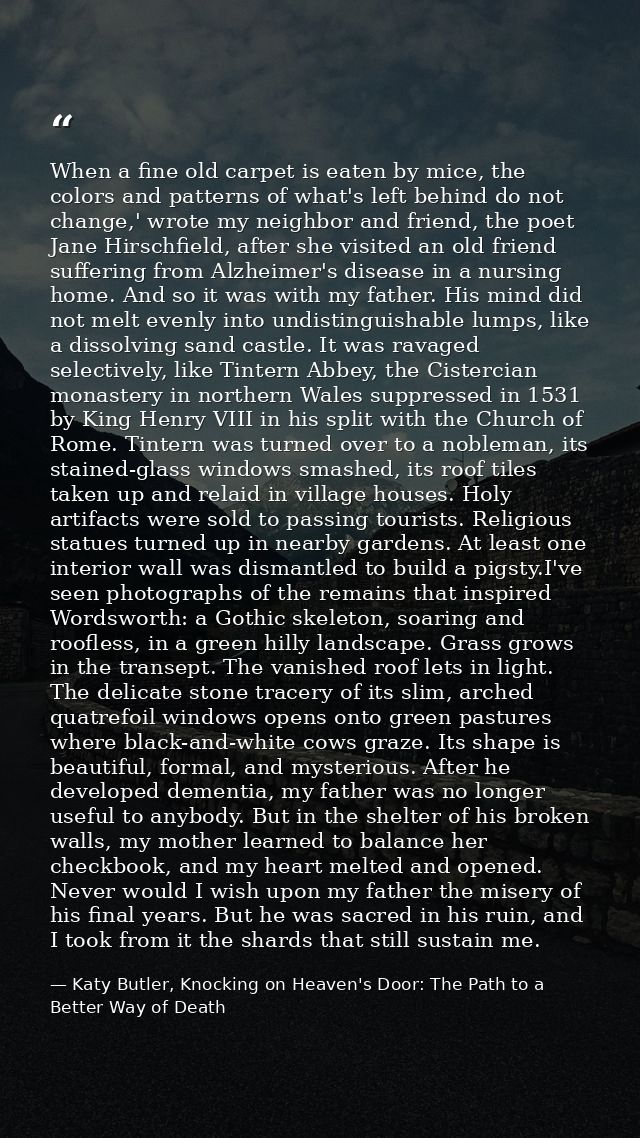 "

When a fine old carpet is eaten by mice, the colors and patterns of what's left behind do not change,' wrote my neighbor and friend, the poet Jane Hirschfield, after she visited an old friend suffering from Alzheimer's disease in a nursing home. And so it was with my father. His mind did not melt evenly into undistinguishable lumps, like a dissolving sand castle. It was ravaged selectively, like Tintern Abbey, the Cistercian monastery in northern Wales suppressed in 1531 by King Henry VIII in his split with the Church of Rome. Tintern was turned over to a nobleman, its stained-glass windows smashed, its roof tiles taken up and relaid in village houses. Holy artifacts were sold to passing tourists. Religious statues turned up in nearby gardens. At least one interior wall was dismantled to build a pigsty.I've seen photographs of the remains that inspired Wordsworth: a Gothic skeleton, soaring and roofless, in a green hilly landscape. Grass grows in the transept. The vanished roof lets in light. The delicate stone tracery of its slim, arched quatrefoil windows opens onto green pastures where black-and-white cows graze. Its shape is beautiful, formal, and mysterious. After he developed dementia, my father was no longer useful to anybody. But in the shelter of his broken walls, my mother learned to balance her checkbook, and my heart melted and opened. Never would I wish upon my father the misery of his final years. But he was sacred in his ruin, and I took from it the shards that still sustain me.

— Katy Butler, Knocking on Heaven's Door: The Path to a Better Way of Death